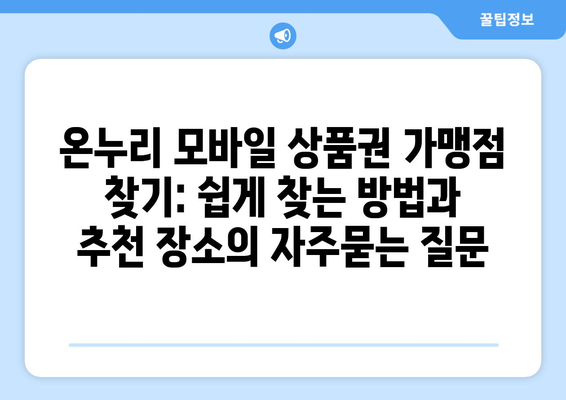 꿀팁정보

온누리 모바일 상품권 가맹점 찾기: 쉽게 찾는 방법과 추천 장소의 자주묻는 질문